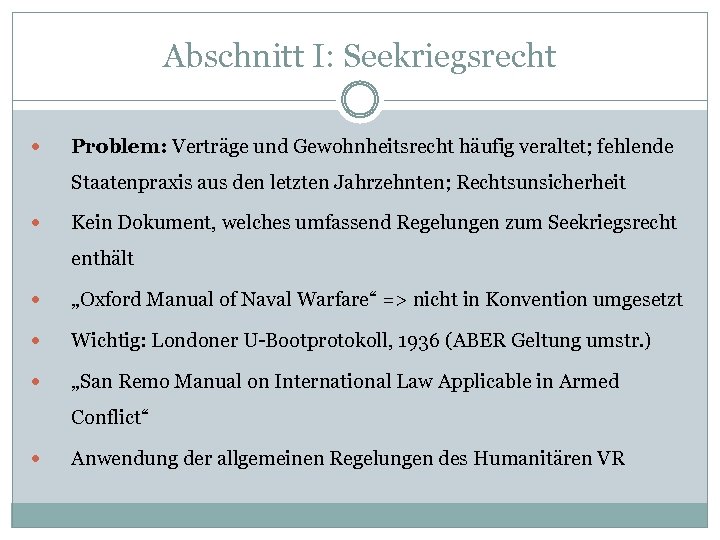 Abschnitt I: Seekriegsrecht

- **Problem:** Verträge und Gewohnheitsrecht häufig veraltet; fehlende Staatenpraxis aus den letzten Jahrzehnten; Rechtsunsicherheit
- Kein Dokument, welches umfassend Regelungen zum Seekriegsrecht enthält
- „Oxford Manual of Naval Warfare“ => nicht in Konvention umgesetzt
- Wichtig: Londoner U-Bootprotokoll, 1936 (ABER Geltung umstr.)
- „San Remo Manual on International Law Applicable in Armed Conflict“
- Anwendung der allgemeinen Regelungen des Humanitären VR